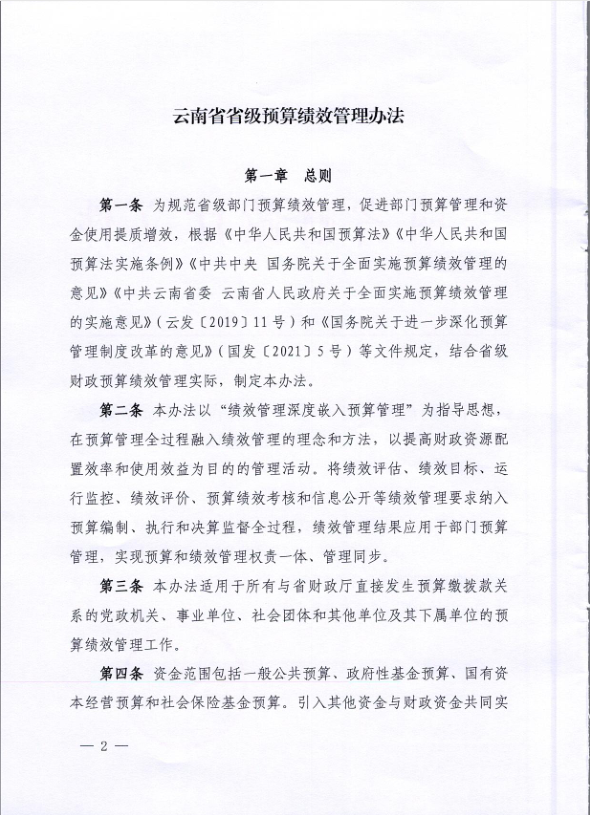 云南省省级预算绩效管理办法

第一章　总则

第一条　为规范省级部门预算绩效管理，促进部门预算管理和资金使用提质增效，根据《中华人民共和国预算法》《中华人民共和国预算法实施条例》《中共中央 国务院关于全面实施预算绩效管理的意见》《中共云南省委 云南省人民政府关于全面实施预算绩效管理的实施意见》（云发〔2019〕11号）和《国务院关于进一步深化预算管理制度改革的意见》（国发〔2021〕5号）等文件规定，结合省级财政预算绩效管理实际，制定本办法。

第二条　本办法以“绩效管理深度嵌入预算管理”为指导思想，在预算管理全过程融入绩效管理的理念和方法，以提高财政资源配置效率和使用效益为目的的管理活动。将绩效评估、绩效目标、运行监控、绩效评价、预算绩效考核和信息公开等绩效管理要求纳入预算编制、执行和决算监督全过程，绩效管理结果应用于部门预算管理，实现预算和绩效管理权责一体、管理同步。

第三条　本办法适用于所有与省财政厅直接发生预算缴拨款关系的党政机关、事业单位、社会团体和其他单位及其下属单位的预算绩效管理工作。

第四条　资金范围包括一般公共预算、政府性基金预算、国有资本经营预算和社会保险基金预算。引入其他资金与财政资金共同实

— 2 —